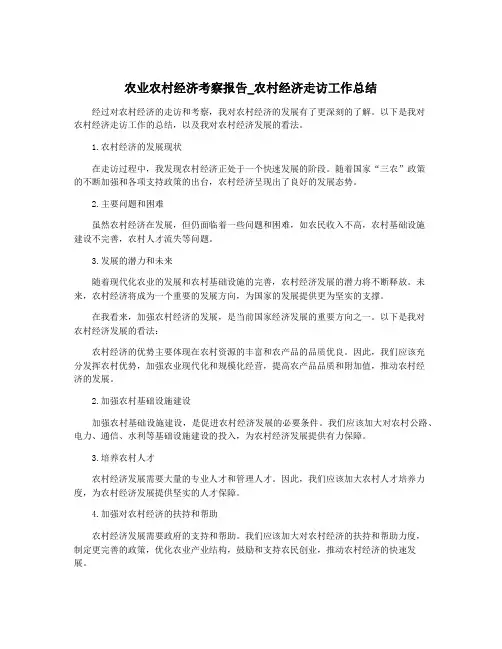 农业农村经济考察报告_农村经济走访工作总结

经过对农村经济的走访和考察，我对农村经济的发展有了更深刻的了解。以下是我对农村经济走访工作的总结，以及我对农村经济发展的看法。

1.农村经济的发展现状

在走访过程中，我发现农村经济正处于一个快速发展的阶段。随着国家“三农”政策的不断加强和各项支持政策的出台，农村经济呈现出了良好的发展态势。

2.主要问题和困难

虽然农村经济在发展，但仍面临着一些问题和困难，如农民收入不高，农村基础设施建设不完善，农村人才流失等问题。

3.发展的潜力和未来

随着现代化农业的发展和农村基础设施的完善，农村经济发展的潜力将不断释放。未来，农村经济将成为一个重要的发展方向，为国家的发展提供更为坚实的支撑。

在我看来，加强农村经济的发展，是当前国家经济发展的重要方向之一。以下是我对农村经济发展的看法：

农村经济的优势主要体现在农村资源的丰富和农产品的品质优良。因此，我们应该充分发挥农村优势，加强农业现代化和规模化经营，提高农产品品质和附加值，推动农村经济的发展。

2.加强农村基础设施建设

加强农村基础设施建设，是促进农村经济发展的必要条件。我们应该加大对农村公路、电力、通信、水利等基础设施建设的投入，为农村经济发展提供有力保障。

3.培养农村人才

农村经济发展需要大量的专业人才和管理人才。因此，我们应该加大农村人才培养力度，为农村经济发展提供坚实的人才保障。

4.加强对农村经济的扶持和帮助

农村经济发展需要政府的支持和帮助。我们应该加大对农村经济的扶持和帮助力度，制定更完善的政策，优化农业产业结构，鼓励和支持农民创业，推动农村经济的快速发展。